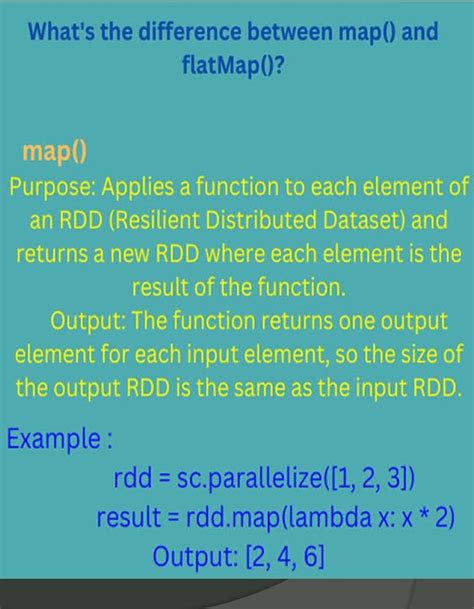 What's the difference between map() and flatMap()?

map()

Purpose: Applies a function to each element of an RDD (Resilient Distributed Dataset) and returns a new RDD where each element is the result of the function.

Output: The function returns one output element for each input element, so the size of the output RDD is the same as the input RDD.

Example :

rdd = sc.parallelize([1, 2, 3])
result = rdd.map(lambda x: x * 2)
Output: [2, 4, 6]